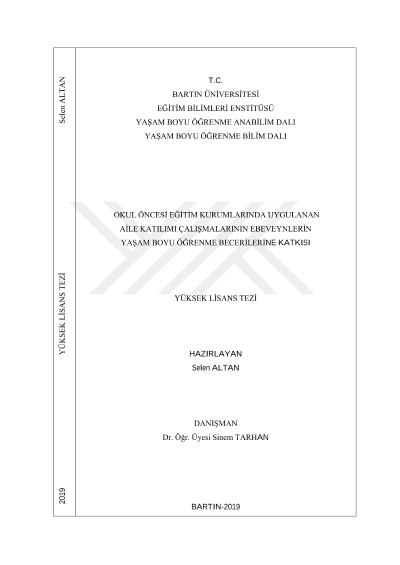 Selen ALTAN

YÜKSEK LİSANS TEZİ

2019

T.C.
BARTIN ÜNİVERSİTESİ
EĞİTİM BİLİMLERİ ENSTİTÜSÜ
YAŞAM BOYU ÖĞRENME ANABİLİM DALI
YAŞAM BOYU ÖĞRENME BİLİM DALI

OKUL ÖNCESİ EĞİTİM KURUMLARINDA UYGULANAN AİLE KATILIMI ÇALIŞMALARININ EBEVEYNLERİN YAŞAM BOYU ÖĞRENME BECERİLERİNE KATKISI

YÜKSEK LİSANS TEZİ

HAZIRLAYAN
Selen ALTAN

DANIŞMAN
Dr. Öğr. Üyesi Sinem TARHAN

BARTIN-2019